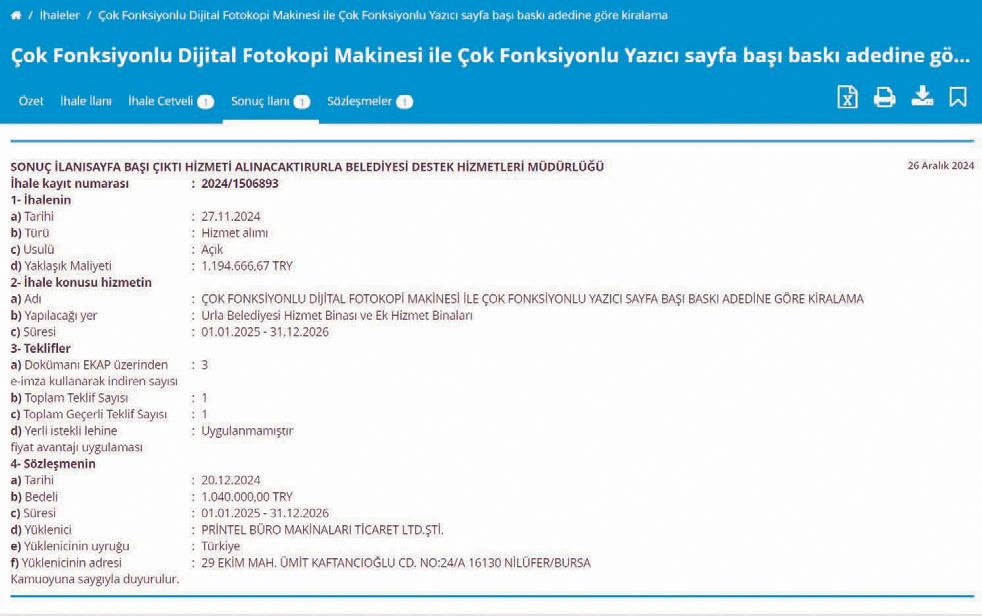 / İhaleler / Çok Fonksiyonlu Dijital Fotokopi Makinesi ile Çok Fonksiyonlu Yazıcı sayfa başı baskı adedine göre kiralama

Çok Fonksiyonlu Dijital Fotokopi Makinesi ile Çok Fonksiyonlu Yazıcı sayfa başı baskı adedine gö...

Özet İhale İlanı İhale Cetveli 1 Sonuç İlanı 1 Sözleşmeler 1

SONUÇ İLANISAYFA BAŞI ÇIKTI HİZMETİ ALINACAKTIRURLA BELEDİYESİ DESTEK HİZMETLERİ MÜDÜRLÜĞÜ

26 Aralık 2024

İhale kayıt numarası : 2024/1506893
1- İhalenin
a) Tarihi : 27.11.2024
b) Türü : Hizmet alımı
c) Usulü : Açık
d) Yaklaşık Maliyeti : 1.194.666,67 TRY
2- İhale konusu hizmetin
a) Adı : ÇOK FONKSİYONLU DİJİTAL FOTOKOPİ MAKİNESİ İLE ÇOK FONKSİYONLU YAZICI SAYFA BAŞI BASKI ADEDİNE GÖRE KİRALAMA
b) Yapılacağı yer : Urla Belediyesi Hizmet Binası ve Ek Hizmet Binaları
c) Süresi : 01.01.2025 - 31.12.2026
3- Teklifler
a) Dokümanı EKAP üzerinden e-imza kullanarak indiren sayısı : 3
b) Toplam Teklif Sayısı : 1
c) Toplam Geçerli Teklif Sayısı : 1
d) Yerli istekli lehine fiyat avantajı uygulaması : Uygulanmamıştır
4- Sözleşmenin
a) Tarihi : 20.12.2024
b) Bedeli : 1.040.000,00 TRY
c) Süresi : 01.01.2025 - 31.12.2026
d) Yüklenici : PRİNTEL BÜRO MAKİNALARI TİCARET LTD.ŞTİ.
e) Yüklenicinin uyruğu : Türkiye
f) Yüklenicinin adresi : 29 EKİM MAH. ÜMİT KAFTANCIOĞLU CD. NO:24/A 16130 NİLÜFER/BURSA
Kamuoyuna saygıyla duyurulur.